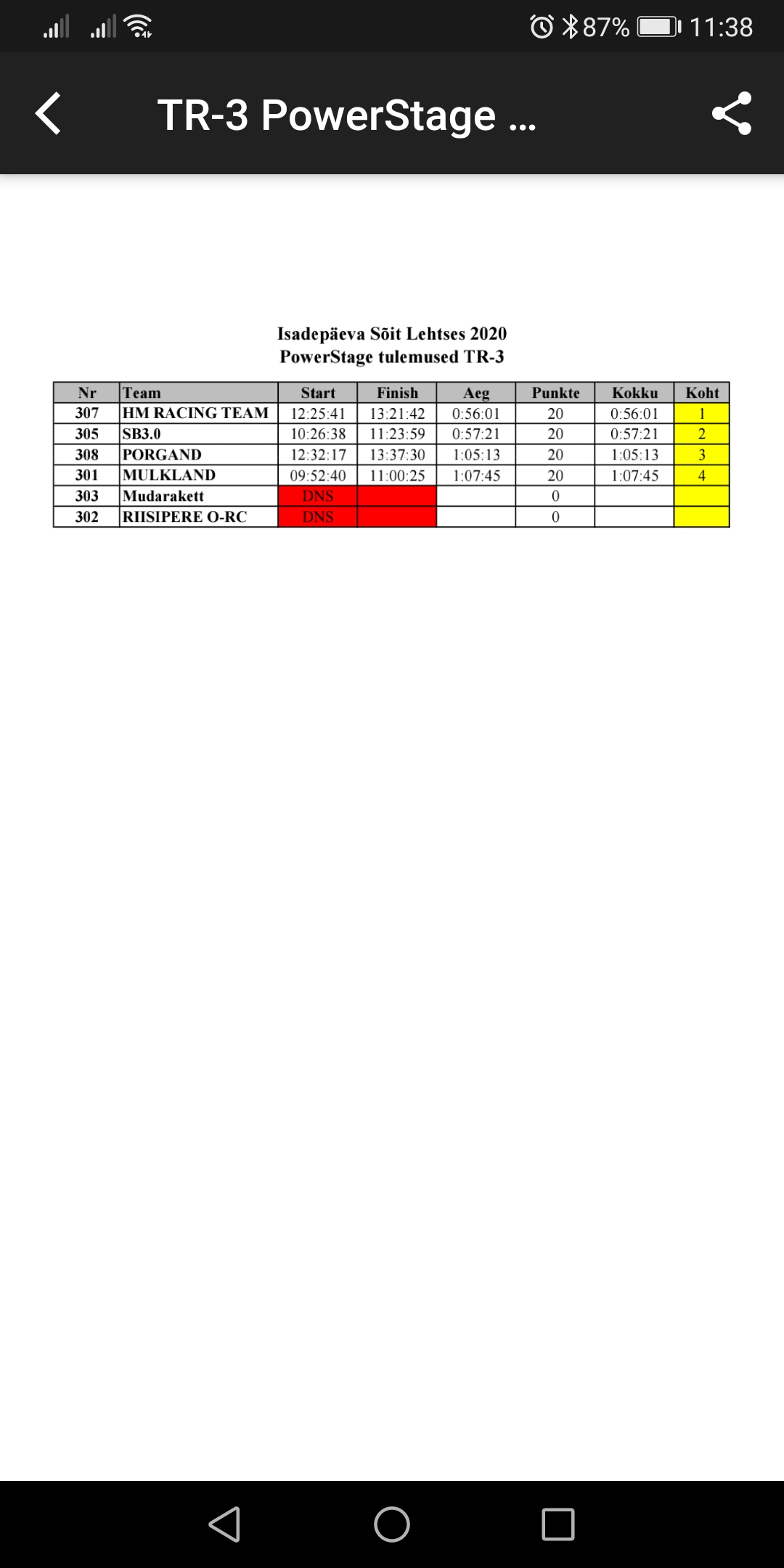 87% 11:38

TR-3 PowerStage ...

Isadepäeva Sõit Lehtses 2020
PowerStage tulemused TR-3

| Nr | Team | Start | Finish | Aeg | Punkte | Kokku | Koht |
|---|---|---|---|---|---|---|---|
| 307 | HM RACING TEAM | 12:25:41 | 13:21:42 | 0:56:01 | 20 | 0:56:01 | 1 |
| 305 | SB3.0 | 10:26:38 | 11:23:59 | 0:57:21 | 20 | 0:57:21 | 2 |
| 308 | PORGAND | 12:32:17 | 13:37:30 | 1:05:13 | 20 | 1:05:13 | 3 |
| 301 | MULKLAND | 09:52:40 | 11:00:25 | 1:07:45 | 20 | 1:07:45 | 4 |
| 303 | Mudarakett | DNS | | | 0 | | |
| 302 | RIISIPERE O-RC | DNS | | | 0 | | |